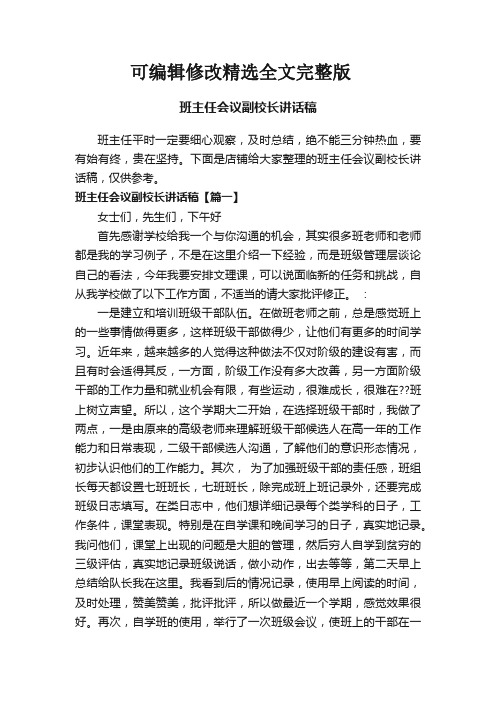 可编辑修改精选全文完整版

班主任会议副校长讲话稿

班主任平时一定要细心观察，及时总结，绝不能三分钟热血，要有始有终，贵在坚持。下面是店铺给大家整理的班主任会议副校长讲话稿，仅供参考。

班主任会议副校长讲话稿【篇一】

女士们，先生们，下午好

首先感谢学校给我一个与你沟通的机会，其实很多班老师和老师都是我的学习例子，不是在这里介绍一下经验，而是班级管理层谈论自己的看法，今年我要安排文理课，可以说面临新的任务和挑战，自从我学校做了以下工作方面，不适当的请大家批评修正。 ：

一是建立和培训班级干部队伍。在做班老师之前，总是感觉班上的一些事情做得更多，这样班级干部做得少，让他们有更多的时间学习。近年来，越来越多的人觉得这种做法不仅对阶级的建设有害，而且有时会适得其反，一方面，阶级工作没有多大改善，另一方面阶级干部的工作力量和就业机会有限，有些运动，很难成长，很难在??班上树立声望。所以，这个学期大二开始，在选择班级干部时，我做了两点，一是由原来的高级老师来理解班级干部候选人在高一年的工作能力和日常表现，二级干部候选人沟通，了解他们的意识形态情况，初步认识他们的工作能力。其次， 为了加强班级干部的责任感，班组长每天都设置七班班长，七班班长，除完成班上班记录外，还要完成班级日志填写。在类日志中，他们想详细记录每个类学科的日子，工作条件，课堂表现。特别是在自学课和晚间学习的日子，真实地记录。我问他们，课堂上出现的问题是大胆的管理，然后穷人自学到贫穷的三级评估，真实地记录班级说话，做小动作，出去等等，第二天早上总结给队长我在这里。我看到后的情况记录，使用早上阅读的时间，及时处理，赞美赞美，批评批评，所以做最近一个学期，感觉效果很好。再次，自学班的使用，举行了一次班级会议，使班上的干部在一